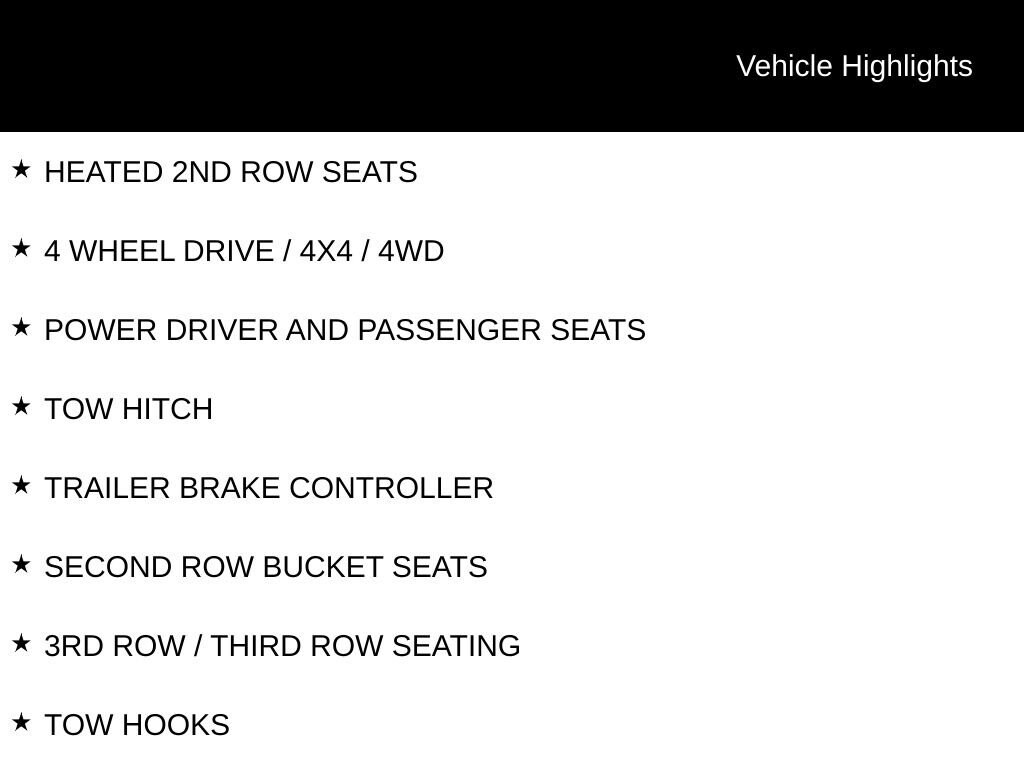 Vehicle Highlights

★ HEATED 2ND ROW SEATS

★ 4 WHEEL DRIVE / 4X4 / 4WD

★ POWER DRIVER AND PASSENGER SEATS

★ TOW HITCH

★ TRAILER BRAKE CONTROLLER

★ SECOND ROW BUCKET SEATS

★ 3RD ROW / THIRD ROW SEATING

★ TOW HOOKS